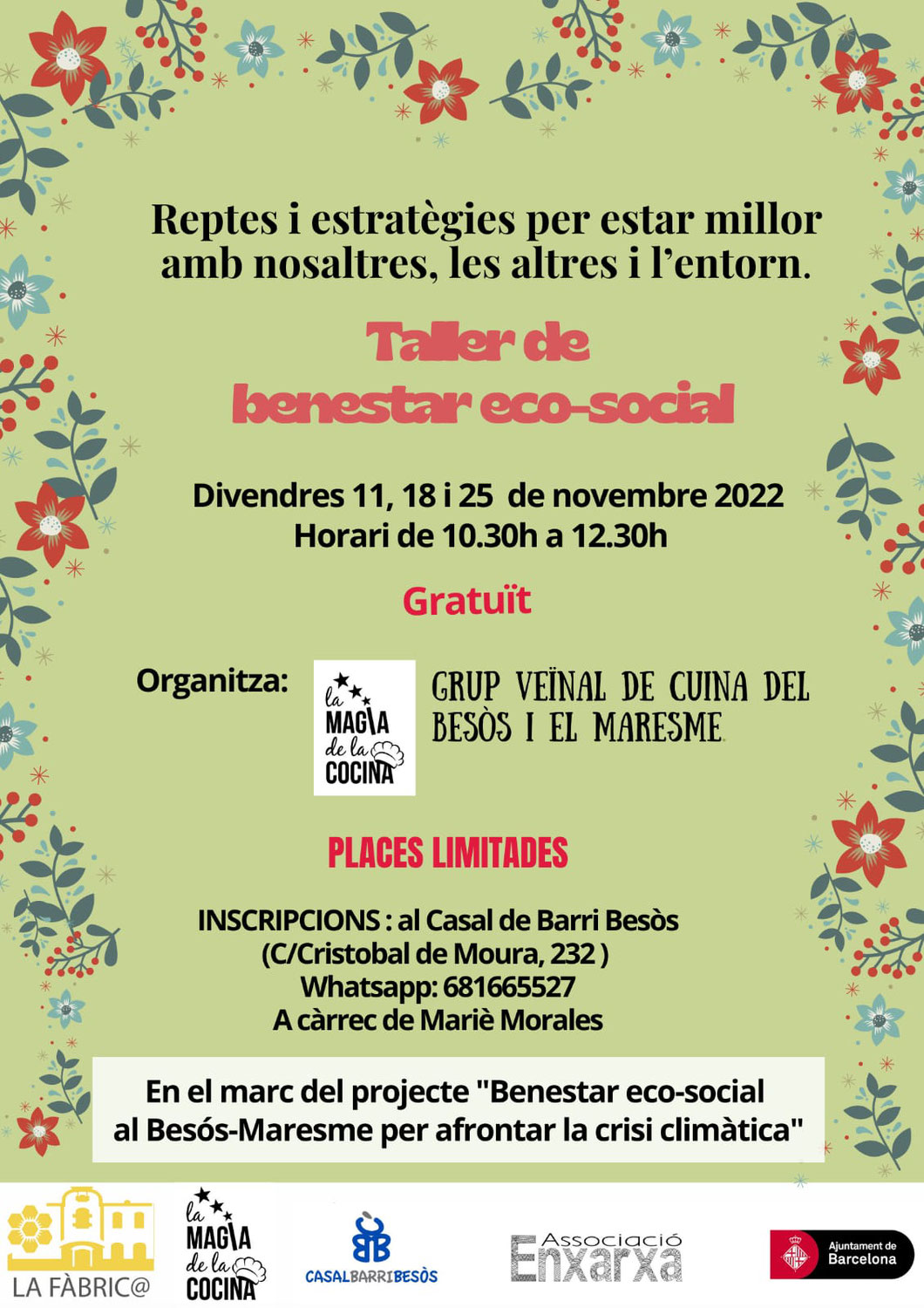 Reptes i estratègies per estar millor amb nosaltres, les altres i l'entorn.

Taller de benestar eco-social

Divendres 11, 18 i 25 de novembre 2022
Horari de 10.30h a 12.30h

Gratuït

Organitza:

la MAGIA de la COCINA

GRUP VEÏNAL DE CUINA DEL BESÒS I EL MARESME

PLACES LIMITADES

INSCRIPCIONS : al Casal de Barri Besòs
(C/Cristobal de Moura, 232 )
Whatsapp: 681665527
A càrrec de Mariè Morales

En el marc del projecte "Benestar eco-social al Besós-Maresme per afrontar la crisi climàtica"

LA FÀBRIC@

la MAGIA de la COCINA

CASALBARRIBESÒS

Associació Enxarxa

Ajuntament de Barcelona